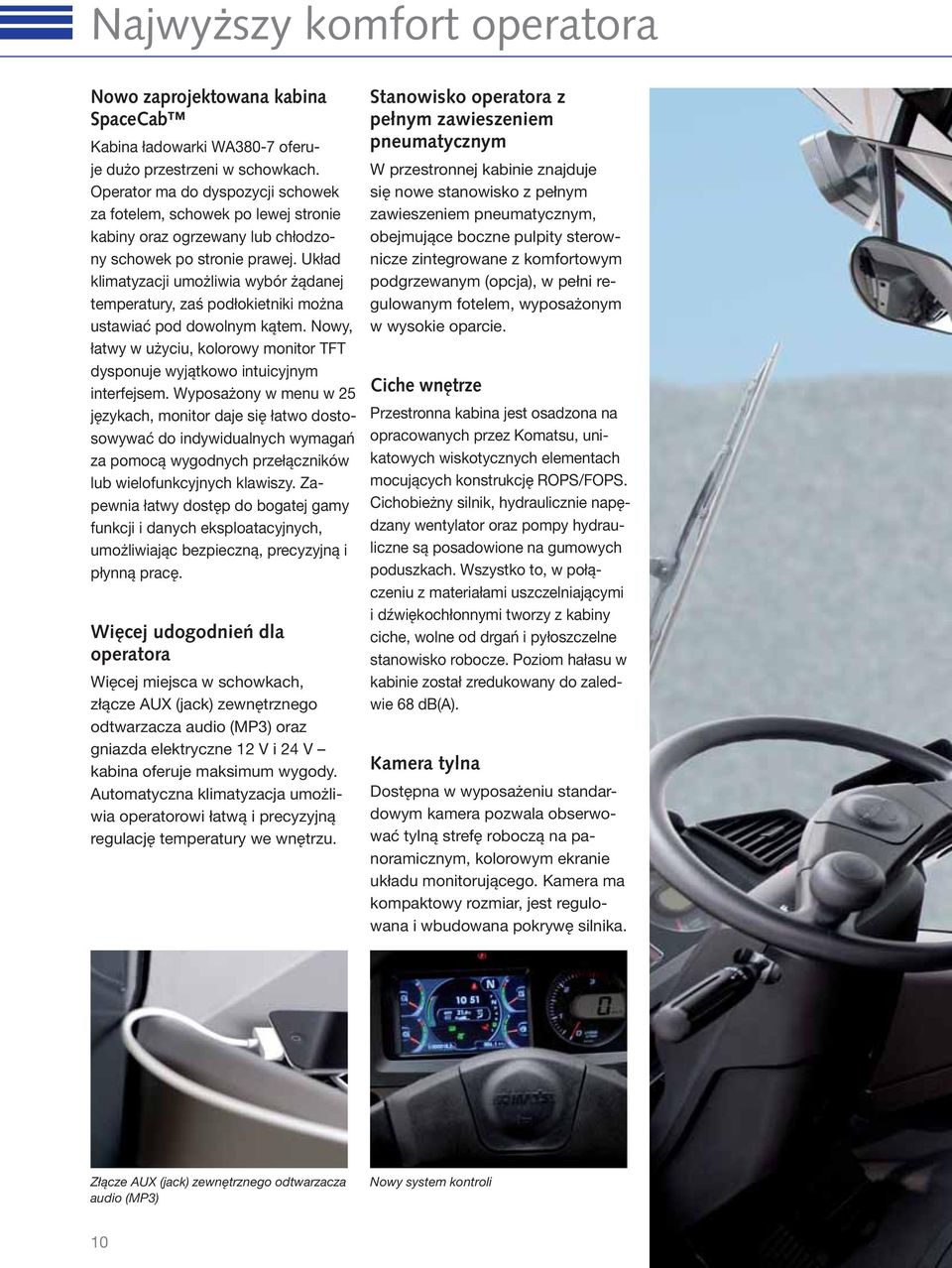 Najwyższy komfort operatora

Nowo zaprojektowana kabina SpaceCab™

Kabina ładowarki WA380-7 oferuje dużo przestrzeni w schowkach. Operator ma do dyspozycji schowek za fotelem, schowek po lewej stronie kabiny oraz ogrzewany lub chłodzony schowek po stronie prawej. Układ klimatyzacji umożliwia wybór żądanej temperatury, zaś podłokietniki można ustawiać pod dowolnym kątem. Nowy, łatwy w użyciu, kolorowy monitor TFT dysponuje wyjątkowo intuicyjnym interfejsem. Wyposażony w menu w 25 językach, monitor daje się łatwo dostosowywać do indywidualnych wymagań za pomocą wygodnych przełączników lub wielofunkcyjnych klawiszy. Zapewnia łatwy dostęp do bogatej gamy funkcji i danych eksploatacyjnych, umożliwiając bezpieczną, precyzyjną i płynną pracę.

Więcej udogodnień dla operatora

Więcej miejsca w schowkach, złącze AUX (jack) zewnętrznego odtwarzacza audio (MP3) oraz gniazda elektryczne 12 V i 24 V – kabina oferuje maksimum wygody. Automatyczna klimatyzacja umożliwia operatorowi łatwą i precyzyjną regulację temperatury we wnętrzu.

Stanowisko operatora z pełnym zawieszeniem pneumatycznym

W przestronnej kabinie znajduje się nowe stanowisko z pełnym zawieszeniem pneumatycznym, obejmujące boczne pulpity sterownicze zintegrowane z komfortowym podgrzewanym (opcja), w pełni regulowanym fotelem, wyposażonym w wysokie oparcie.

Ciche wnętrze

Przestronna kabina jest osadzona na opracowanych przez Komatsu, unikatowych wiskotycznych elementach mocujących konstrukcję ROPS/FOPS. Cichobieżny silnik, hydraulicznie napędzany wentylator oraz pompy hydrauliczne są posadowione na gumowych poduszkach. Wszystko to, w połączeniu z materiałami uszczelniającymi i dźwiękochłonnymi tworzy z kabiny ciche, wolne od drgań i pyłoszczelne stanowisko robocze. Poziom hałasu w kabinie został zredukowany do zaledwie 68 dB(A).

Kamera tylna

Dostępna w wyposażeniu standardowym kamera pozwala obserwować tylną strefę roboczą na panoramicznym, kolorowym ekranie układu monitorującego. Kamera ma kompaktowy rozmiar, jest regulowana i wbudowana pokrywę silnika.

Złącze AUX (jack) zewnętrznego odtwarzacza audio (MP3)

Nowy system kontroli

10